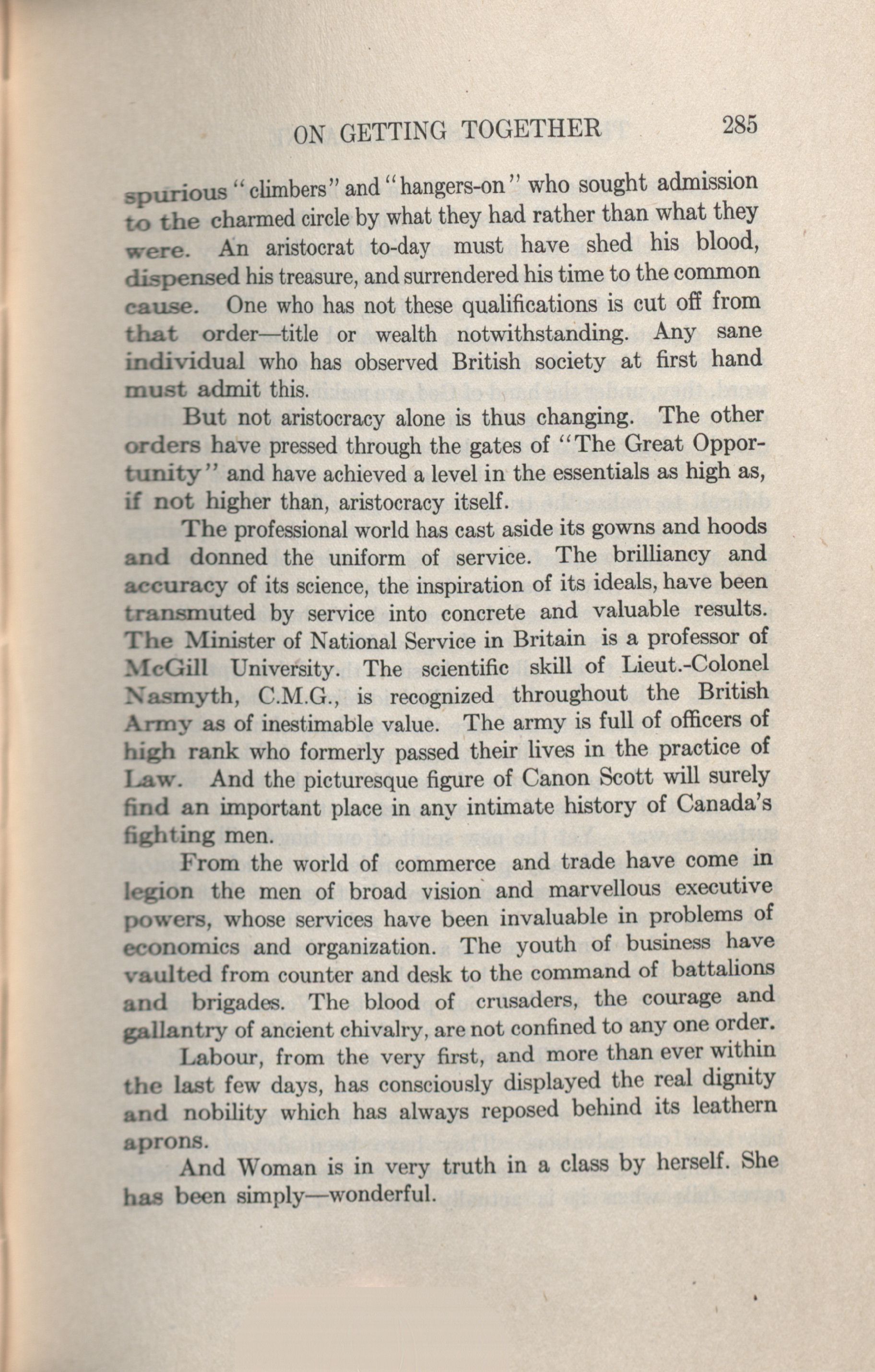 ON GETTING TOGETHER 285

spurious "climbers" and "hangers-on" who sought admission to the charmed circle by what they had rather than what they were. An aristocrat to-day must have shed his blood, dispensed his treasure, and surrendered his time to the common cause. One who has not these qualifications is cut off from that order—title or wealth notwithstanding. Any sane individual who has observed British society at first hand must admit this.

But not aristocracy alone is thus changing. The other orders have pressed through the gates of "The Great Opportunity" and have achieved a level in the essentials as high as, if not higher than, aristocracy itself.

The professional world has cast aside its gowns and hoods and donned the uniform of service. The brilliancy and accuracy of its science, the inspiration of its ideals, have been transmuted by service into concrete and valuable results. The Minister of National Service in Britain is a professor of McGill University. The scientific skill of Lieut.-Colonel Nasmyth, C.M.G., is recognized throughout the British Army as of inestimable value. The army is full of officers of high rank who formerly passed their lives in the practice of Law. And the picturesque figure of Canon Scott will surely find an important place in any intimate history of Canada's fighting men.

From the world of commerce and trade have come in legion the men of broad vision and marvellous executive powers, whose services have been invaluable in problems of economics and organization. The youth of business have vaulted from counter and desk to the command of battalions and brigades. The blood of crusaders, the courage and gallantry of ancient chivalry, are not confined to any one order.

Labour, from the very first, and more than ever within the last few days, has consciously displayed the real dignity and nobility which has always reposed behind its leathern aprons.

And Woman is in very truth in a class by herself. She has been simply—wonderful.